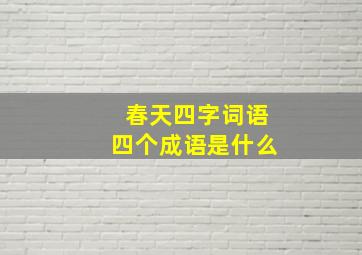 春天四字词语
四个成语是什么